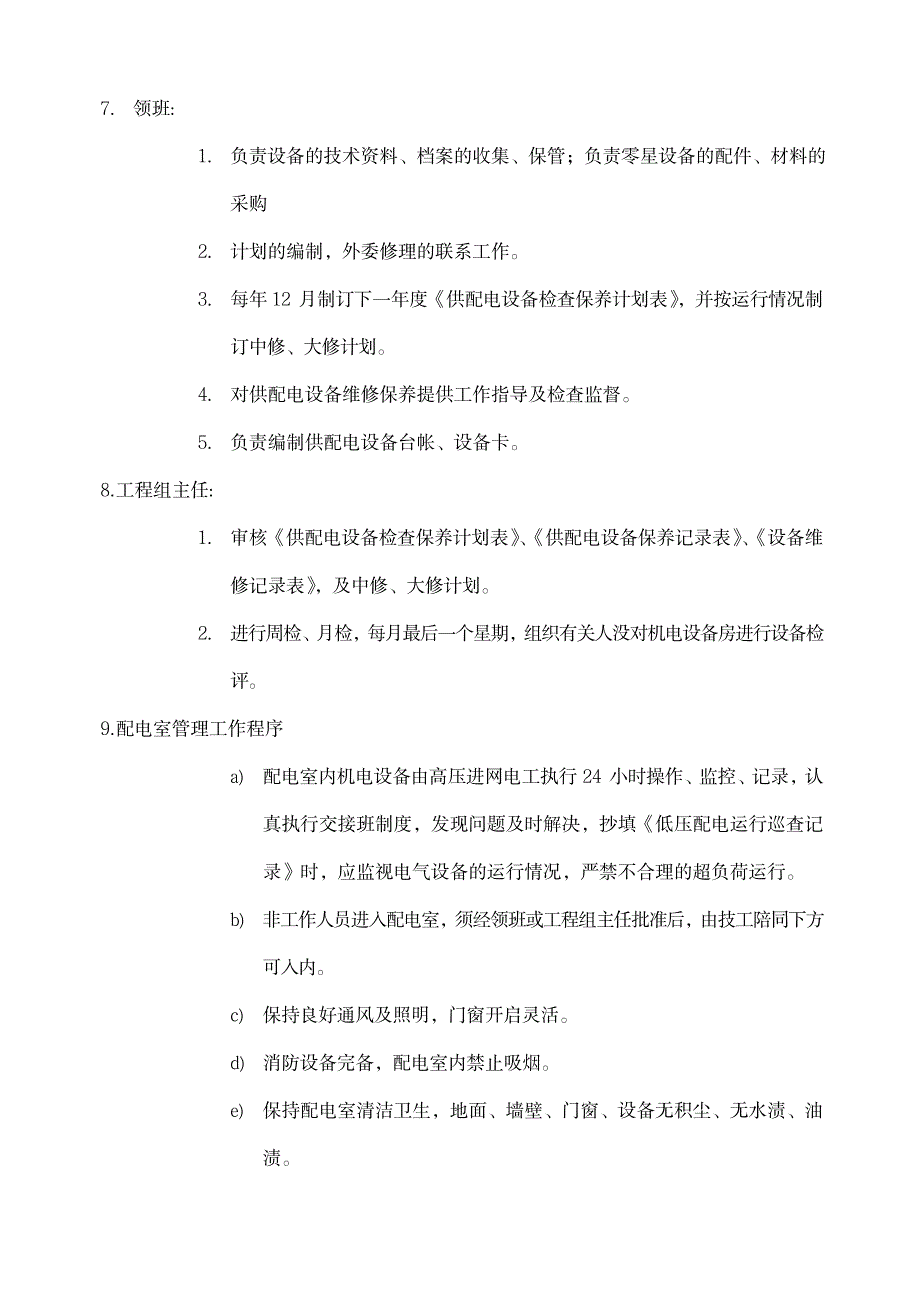 7. 领班:

1. 负责设备的技术资料、档案的收集、保管；负责零星设备的配件、材料的采购

2. 计划的编制，外委修理的联系工作。

3. 每年 12 月制订下一年度《供配电设备检查保养计划表》，并按运行情况制订中修、大修计划。

4. 对供配电设备维修保养提供工作指导及检查监督。

5. 负责编制供配电设备台帐、设备卡。

8.工程组主任:

1. 审核《供配电设备检查保养计划表》、《供配电设备保养记录表》、《设备维修记录表》，及中修、大修计划。

2. 进行周检、月检，每月最后一个星期，组织有关人没对机电设备房进行设备检评。

9.配电室管理工作程序

a) 配电室内机电设备由高压进网电工执行 24 小时操作、监控、记录，认真执行交接班制度，发现问题及时解决，抄填《低压配电运行巡查记录》时，应监视电气设备的运行情况，严禁不合理的超负荷运行。

b) 非工作人员进入配电室，须经领班或工程组主任批准后，由技工陪同下方可入内。

c) 保持良好通风及照明，门窗开启灵活。

d) 消防设备完备，配电室内禁止吸烟。

e) 保持配电室清洁卫生，地面、墙壁、门窗、设备无积尘、无水渍、油渍。